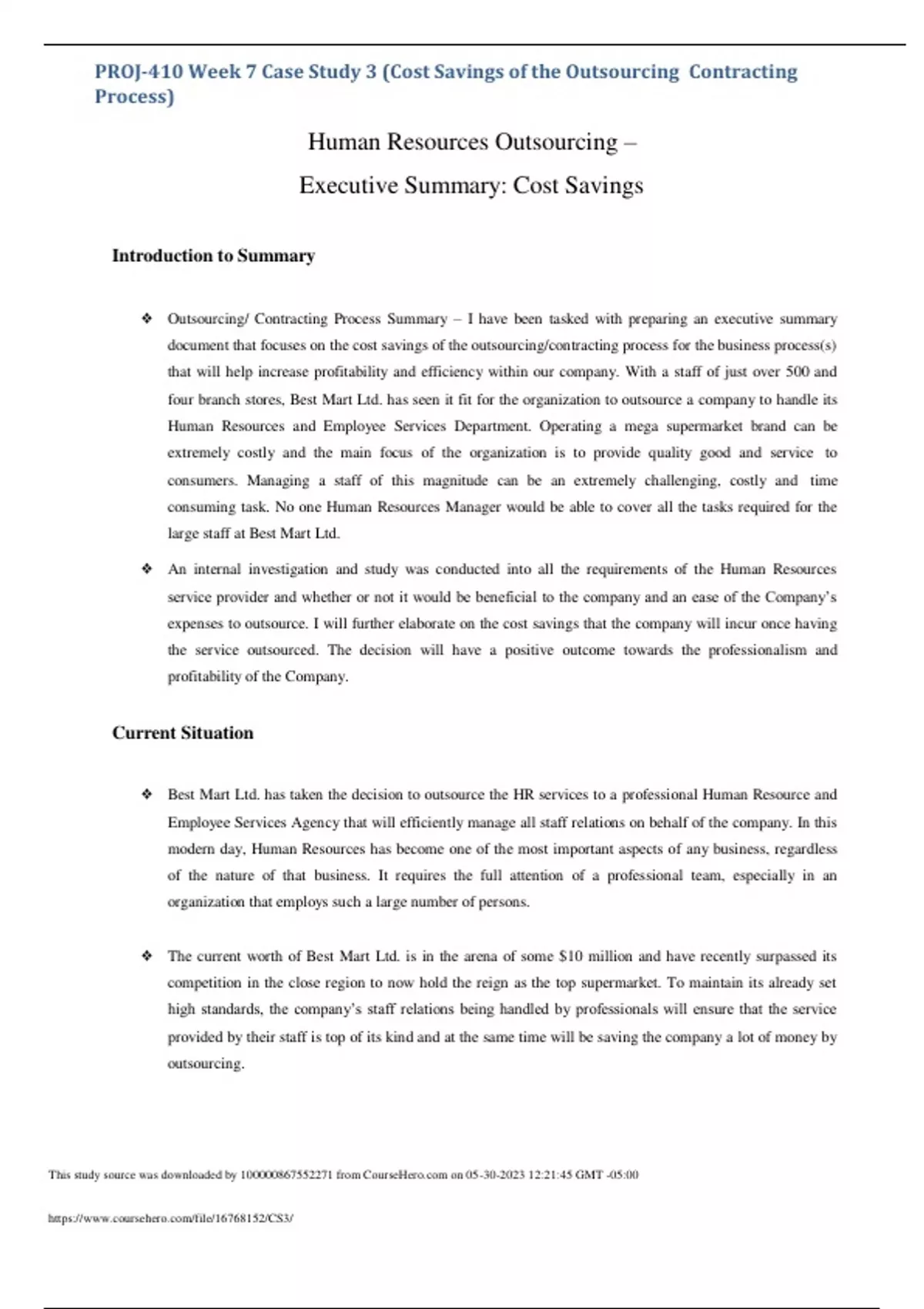 PROJ-410 Week 7 Case Study 3 (Cost Savings of the Outsourcing Contracting Process)

Human Resources Outsourcing –

Executive Summary: Cost Savings

Introduction to Summary

❖ Outsourcing/ Contracting Process Summary – I have been tasked with preparing an executive summary document that focuses on the cost savings of the outsourcing/contracting process for the business process(s) that will help increase profitability and efficiency within our company. With a staff of just over 500 and four branch stores, Best Mart Ltd. has seen it fit for the organization to outsource a company to handle its Human Resources and Employee Services Department. Operating a mega supermarket brand can be extremely costly and the main focus of the organization is to provide quality good and service to consumers. Managing a staff of this magnitude can be an extremely challenging, costly and time consuming task. No one Human Resources Manager would be able to cover all the tasks required for the large staff at Best Mart Ltd.

❖ An internal investigation and study was conducted into all the requirements of the Human Resources service provider and whether or not it would be beneficial to the company and an ease of the Company's expenses to outsource. I will further elaborate on the cost savings that the company will incur once having the service outsourced. The decision will have a positive outcome towards the professionalism and profitability of the Company.

Current Situation

❖ Best Mart Ltd. has taken the decision to outsource the HR services to a professional Human Resource and Employee Services Agency that will efficiently manage all staff relations on behalf of the company. In this modern day, Human Resources has become one of the most important aspects of any business, regardless of the nature of that business. It requires the full attention of a professional team, especially in an organization that employs such a large number of persons.

❖ The current worth of Best Mart Ltd. is in the arena of some $10 million and have recently surpassed its competition in the close region to now hold the reign as the top supermarket. To maintain its already set high standards, the company's staff relations being handled by professionals will ensure that the service provided by their staff is top of its kind and at the same time will be saving the company a lot of money by outsourcing.

This study source was downloaded by 100000867552271 from CourseHero.com on 05-30-2023 12:21:45 GMT -05:00

https://www.coursehero.com/file/16768152/CS3/